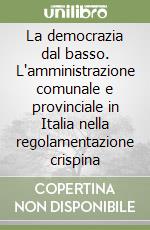 unilibro

La democrazia dal basso. L'amministrazione comunale e provinciale in Italia nella regolamentazione crispina

COPERTINA NON DISPONIBILE